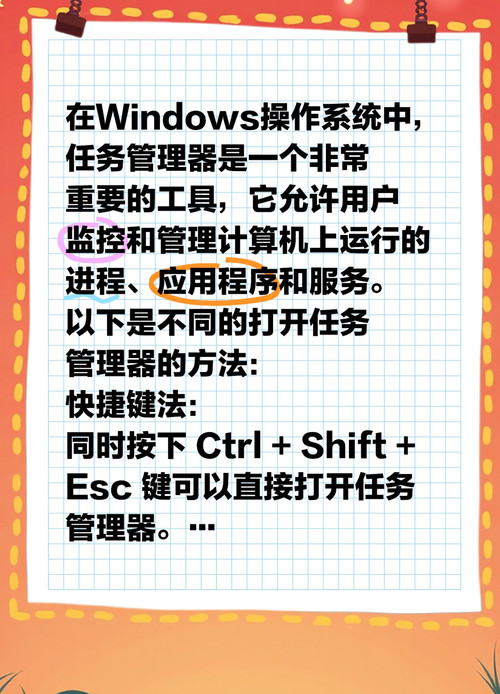 在Windows操作系统中，任务管理器是一个非常重要的工具，它允许用户监控和管理计算机上运行的进程、应用程序和服务。以下是不同的打开任务管理器的方法:
快捷键法:
同时按下 Ctrl + Shift + Esc 键可以直接打开任务管理器。…